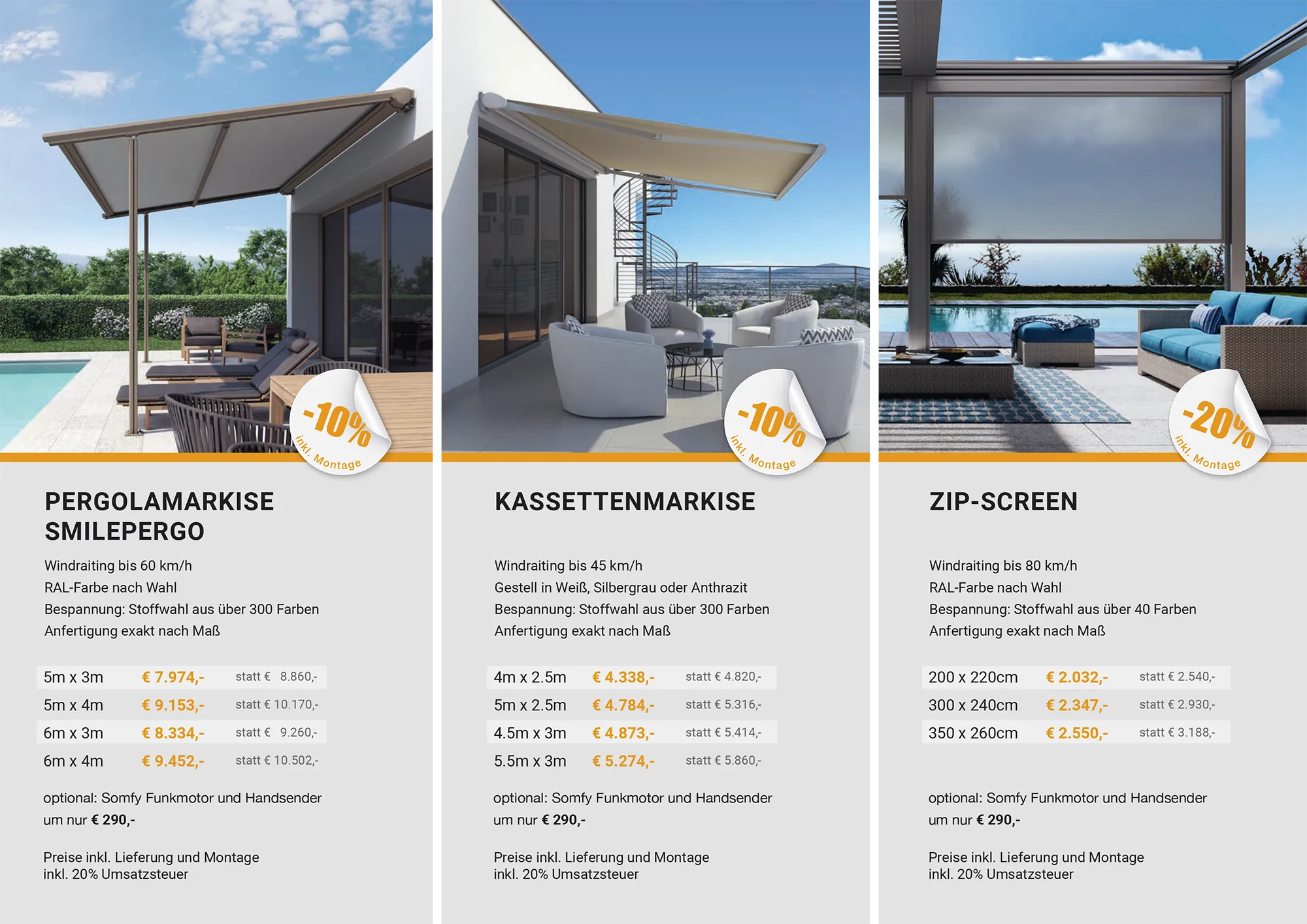 -10%
inkl. Montage

PERGOLAMARKISE SMILEPERGO

Windraiting bis 60 km/h
RAL-Farbe nach Wahl
Bespannung: Stoffwahl aus über 300 Farben
Anfertigung exakt nach Maß

| 5m x 3m | € 7.974,- | statt € 8.860,- |
|---|---|---|
| 5m x 4m | € 9.153,- | statt € 10.170,- |
| 6m x 3m | € 8.334,- | statt € 9.260,- |
| 6m x 4m | € 9.452,- | statt € 10.502,- |

optional: Somfy Funkmotor und Handsender um nur € 290,-

Preise inkl. Lieferung und Montage
inkl. 20% Umsatzsteuer

-10%
inkl. Montage

KASSETTENMARKISE

Windraiting bis 45 km/h
Gestell in Weiß, Silbergrau oder Anthrazit
Bespannung: Stoffwahl aus über 300 Farben
Anfertigung exakt nach Maß

| 4m x 2.5m | € 4.338,- | statt € 4.820,- |
|---|---|---|
| 5m x 2.5m | € 4.784,- | statt € 5.316,- |
| 4.5m x 3m | € 4.873,- | statt € 5.414,- |
| 5.5m x 3m | € 5.274,- | statt € 5.860,- |

optional: Somfy Funkmotor und Handsender um nur € 290,-

Preise inkl. Lieferung und Montage
inkl. 20% Umsatzsteuer

-20%
inkl. Montage

ZIP-SCREEN

Windraiting bis 80 km/h
RAL-Farbe nach Wahl
Bespannung: Stoffwahl aus über 40 Farben
Anfertigung exakt nach Maß

| 200 x 220cm | € 2.032,- | statt € 2.540,- |
|---|---|---|
| 300 x 240cm | € 2.347,- | statt € 2.930,- |
| 350 x 260cm | € 2.550,- | statt € 3.188,- |

optional: Somfy Funkmotor und Handsender um nur € 290,-

Preise inkl. Lieferung und Montage
inkl. 20% Umsatzsteuer